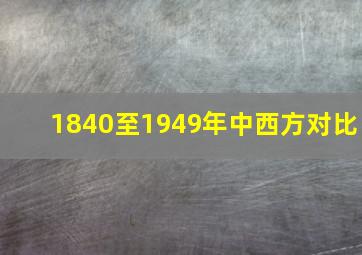 1840至1949年中西方对比